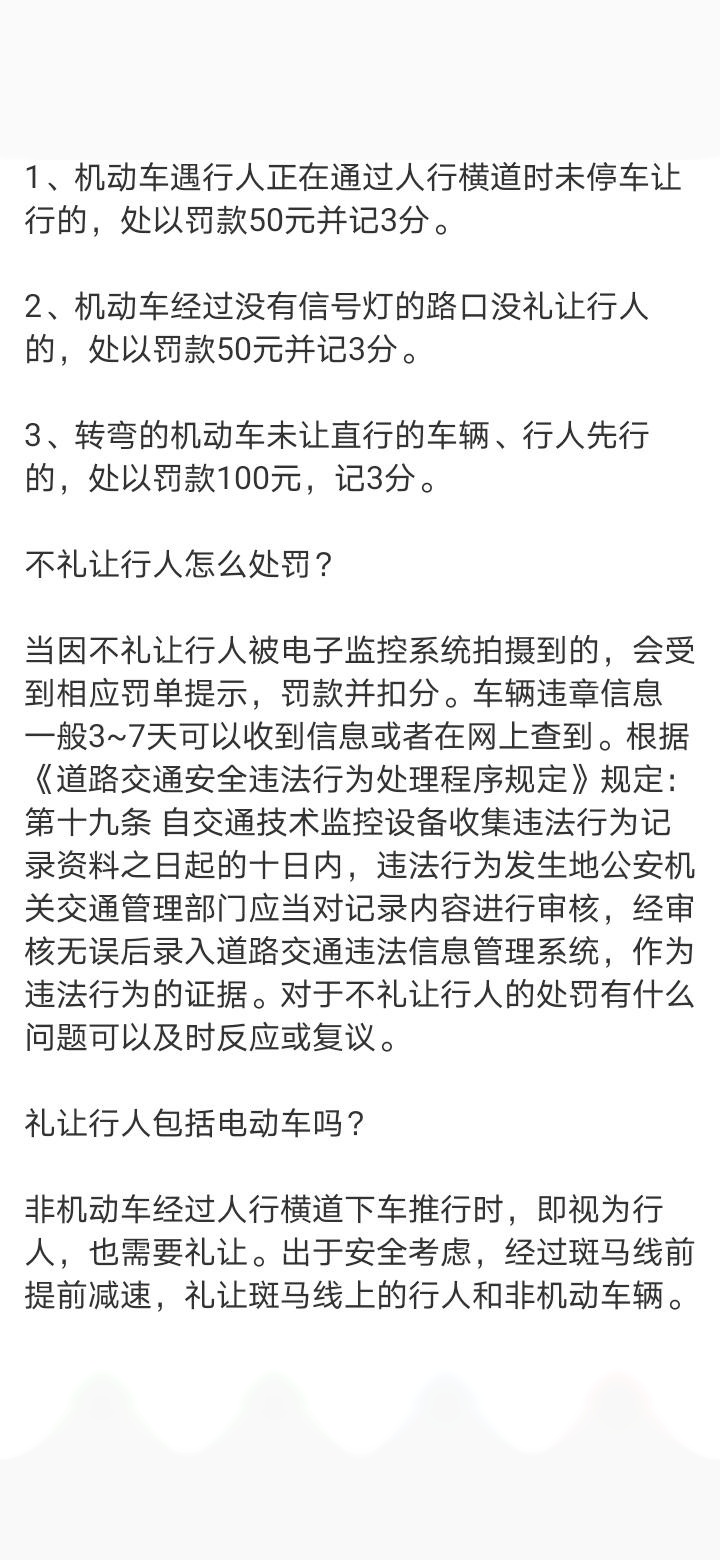 1、机动车遇行人正在通过人行横道时未停车让行的，处以罚款50元并记3分。

2、机动车经过没有信号灯的路口没礼让行人的，处以罚款50元并记3分。

3、转弯的机动车未让直行的车辆、行人先行的，处以罚款100元，记3分。

不礼让行人怎么处罚？

当因不礼让行人被电子监控系统拍摄到的，会受到相应罚单提示，罚款并扣分。车辆违章信息一般3~7天可以收到信息或者在网上查到。根据《道路交通安全违法行为处理程序规定》规定：第十九条 自交通技术监控设备收集违法行为记录资料之日起的十日内，违法行为发生地公安机关交通管理部门应当对记录内容进行审核，经审核无误后录入道路交通违法信息管理系统，作为违法行为的证据。对于不礼让行人的处罚有什么问题可以及时反应或复议。

礼让行人包括电动车吗？

非机动车经过人行横道下车推行时，即视为行人，也需要礼让。出于安全考虑，经过斑马线前提前减速，礼让斑马线上的行人和非机动车辆。